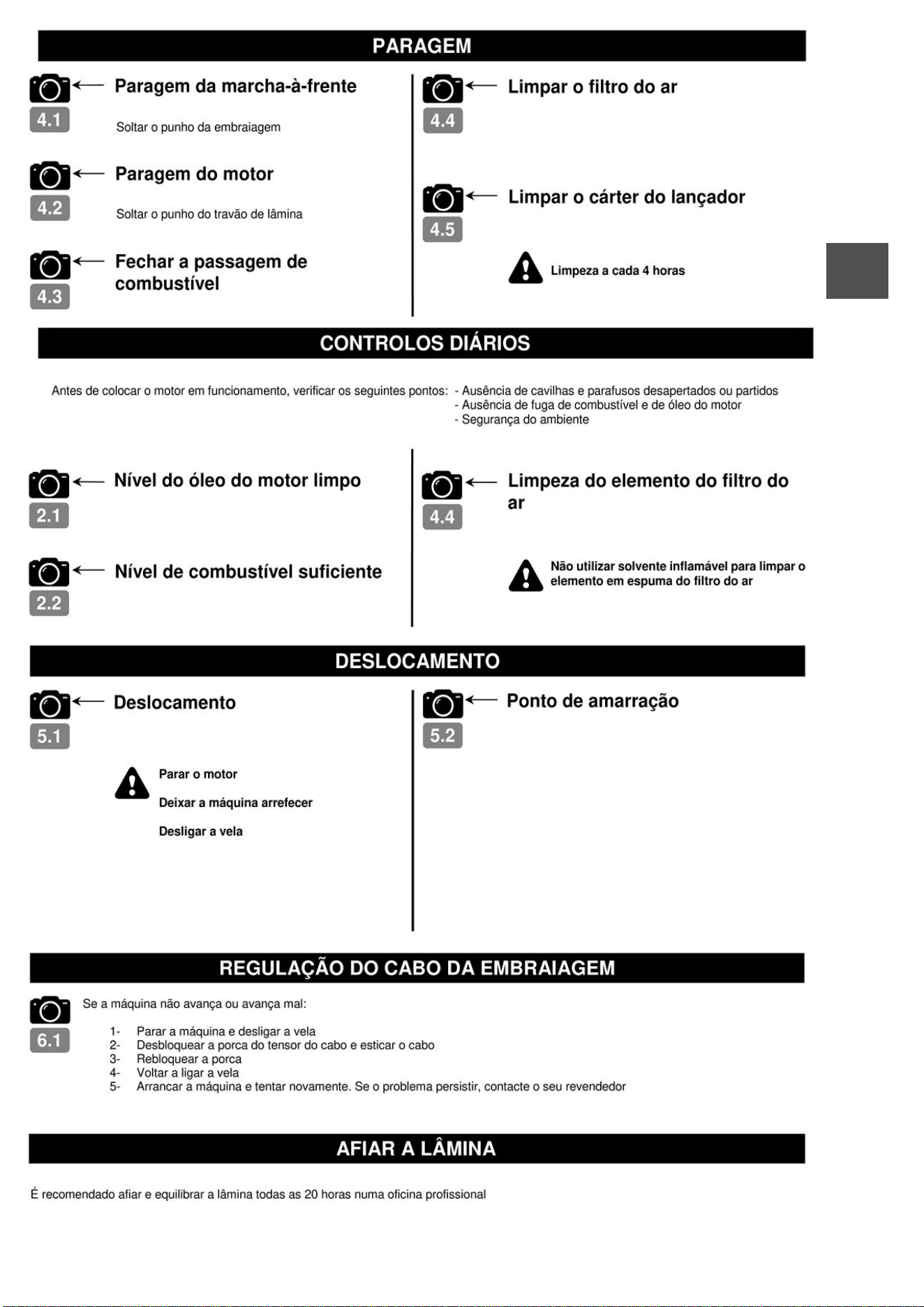 PARAGEM

4.1
Paragem da marcha-à-frente

Soltar o punho da embraiagem

4.2
Paragem do motor

Soltar o punho do travão de lâmina

4.3
Fechar a passagem de combustível

4.4
Limpar o filtro do ar

4.5
Limpar o cárter do lançador

Limpeza a cada 4 horas

CONTROLOS DIÁRIOS

Antes de colocar o motor em funcionamento, verificar os seguintes pontos:
- Ausência de cavilhas e parafusos desapertados ou partidos
- Ausência de fuga de combustível e de óleo do motor
- Segurança do ambiente

2.1
Nível do óleo do motor limpo

2.2
Nível de combustível suficiente

4.4
Limpeza do elemento do filtro do ar

Não utilizar solvente inflamável para limpar o elemento em espuma do filtro do ar

DESLOCAMENTO

5.1
Deslocamento

Parar o motor

Deixar a máquina arrefecer

Desligar a vela

5.2
Ponto de amarração

REGULAÇÃO DO CABO DA EMBRAIAGEM

6.1
Se a máquina não avança ou avança mal:

1- Parar a máquina e desligar a vela
2- Desbloquear a porca do tensor do cabo e esticar o cabo
3- Rebloquear a porca
4- Voltar a ligar a vela
5- Arrancar a máquina e tentar novamente. Se o problema persistir, contacte o seu revendedor

AFIAR A LÂMINA

É recomendado afiar e equilibrar a lâmina todas as 20 horas numa oficina profissional